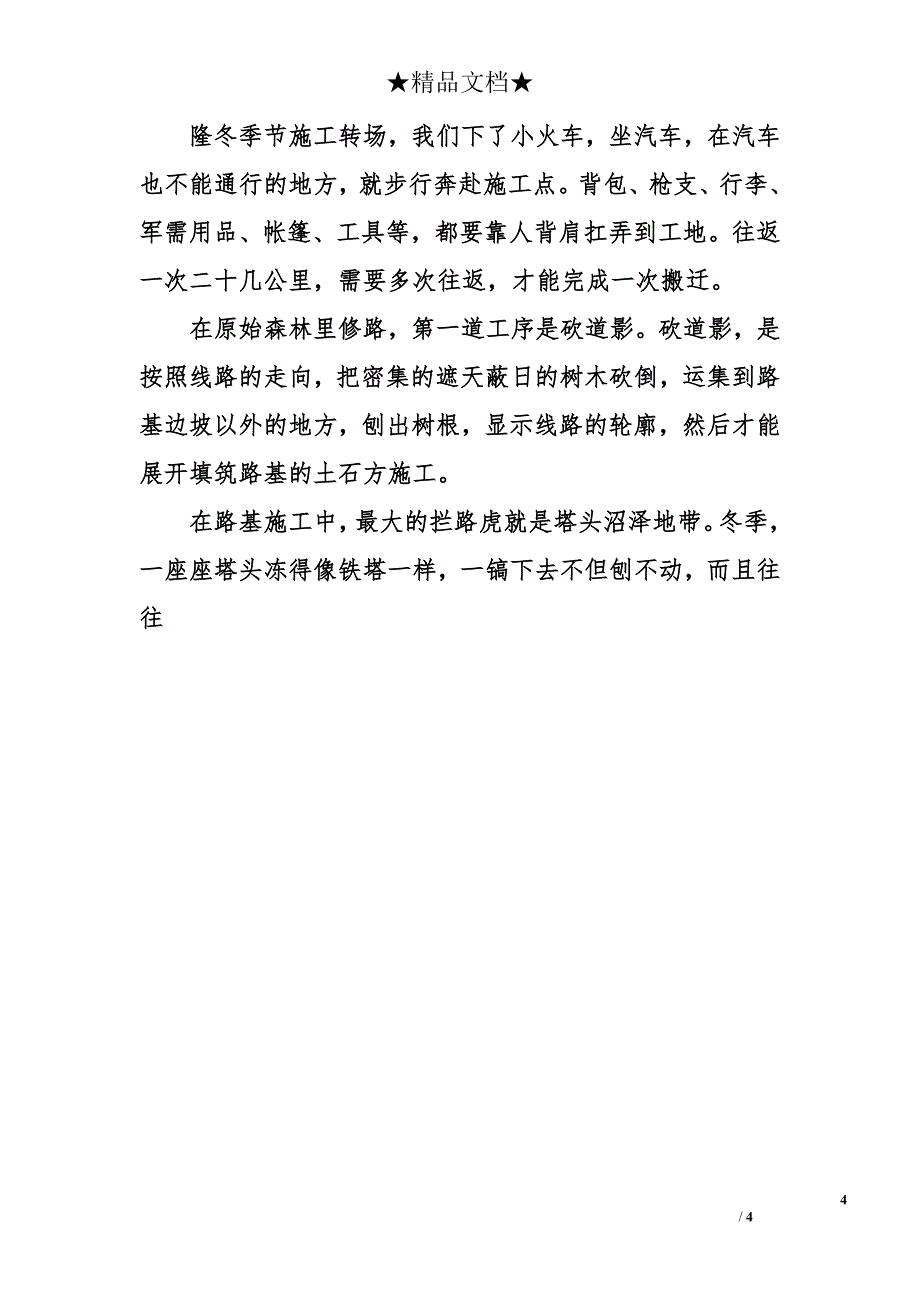 ★精品文档★

隆冬季节施工转场，我们下了小火车，坐汽车，在汽车也不能通行的地方，就步行奔赴施工点。背包、枪支、行李、军需用品、帐篷、工具等，都要靠人背肩扛弄到工地。往返一次二十几公里，需要多次往返，才能完成一次搬迁。

在原始森林里修路，第一道工序是砍道影。砍道影，是按照线路的走向，把密集的遮天蔽日的树木砍倒，运集到路基边坡以外的地方，刨出树根，显示线路的轮廓，然后才能展开填筑路基的土石方施工。

在路基施工中，最大的拦路虎就是塔头沼泽地带。冬季，一座座塔头冻得像铁塔一样，一镐下去不但刨不动，而且往往

4

/ 4